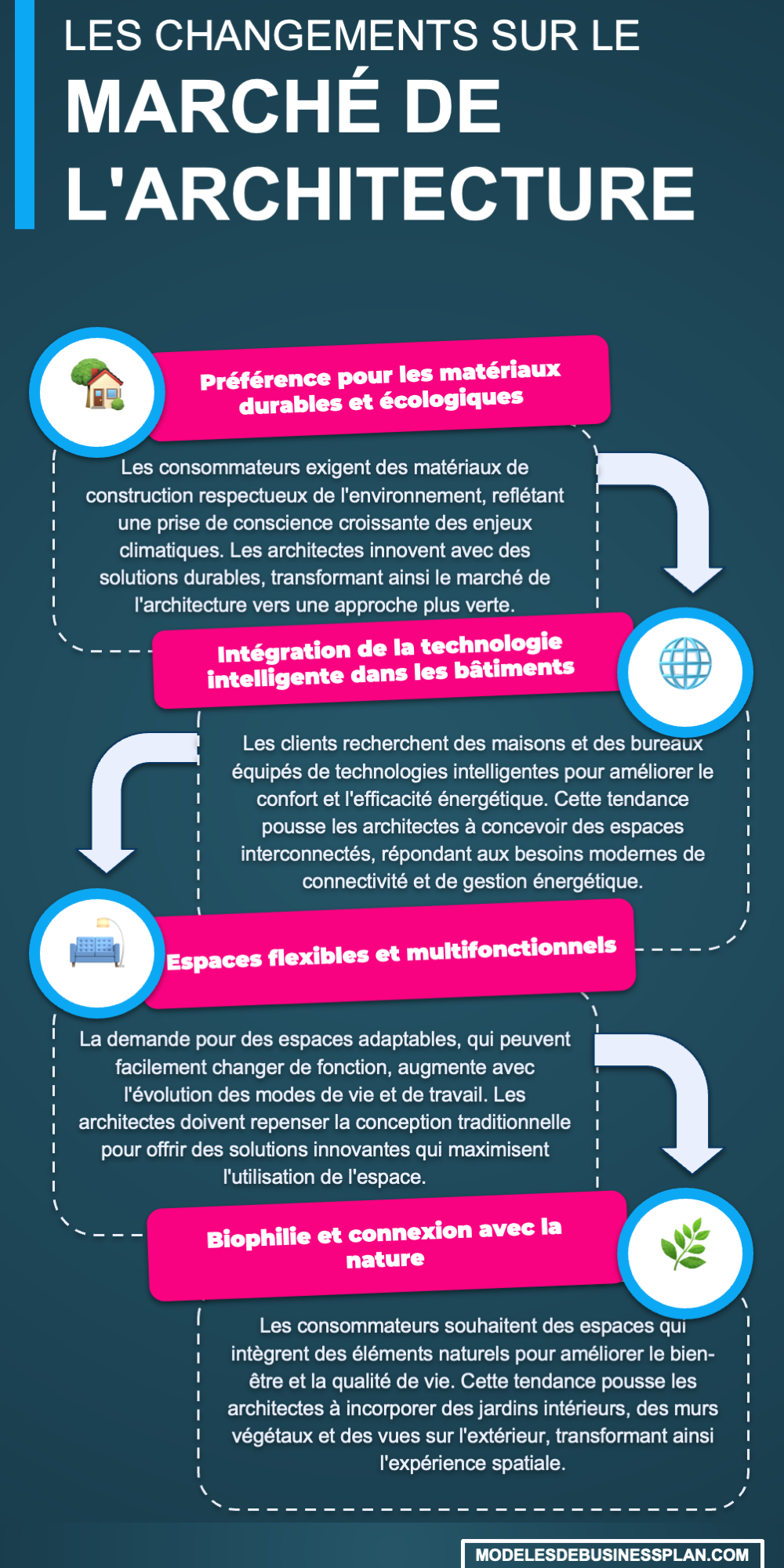 LES CHANGEMENTS SUR LE
MARCHÉ DE L'ARCHITECTURE

Préférence pour les matériaux durables et écologiques

Les consommateurs exigent des matériaux de construction respectueux de l'environnement, reflétant une prise de conscience croissante des enjeux climatiques. Les architectes innovent avec des solutions durables, transformant ainsi le marché de l'architecture vers une approche plus verte.

Intégration de la technologie intelligente dans les bâtiments

Les clients recherchent des maisons et des bureaux équipés de technologies intelligentes pour améliorer le confort et l'efficacité énergétique. Cette tendance pousse les architectes à concevoir des espaces interconnectés, répondant aux besoins modernes de connectivité et de gestion énergétique.

Espaces flexibles et multifonctionnels

La demande pour des espaces adaptables, qui peuvent facilement changer de fonction, augmente avec l'évolution des modes de vie et de travail. Les architectes doivent repenser la conception traditionnelle pour offrir des solutions innovantes qui maximisent l'utilisation de l'espace.

Biophilie et connexion avec la nature

Les consommateurs souhaitent des espaces qui intègrent des éléments naturels pour améliorer le bien-être et la qualité de vie. Cette tendance pousse les architectes à incorporer des jardins intérieurs, des murs végétaux et des vues sur l'extérieur, transformant ainsi l'expérience spatiale.

MODELESDEBUSINESSPLAN.COM